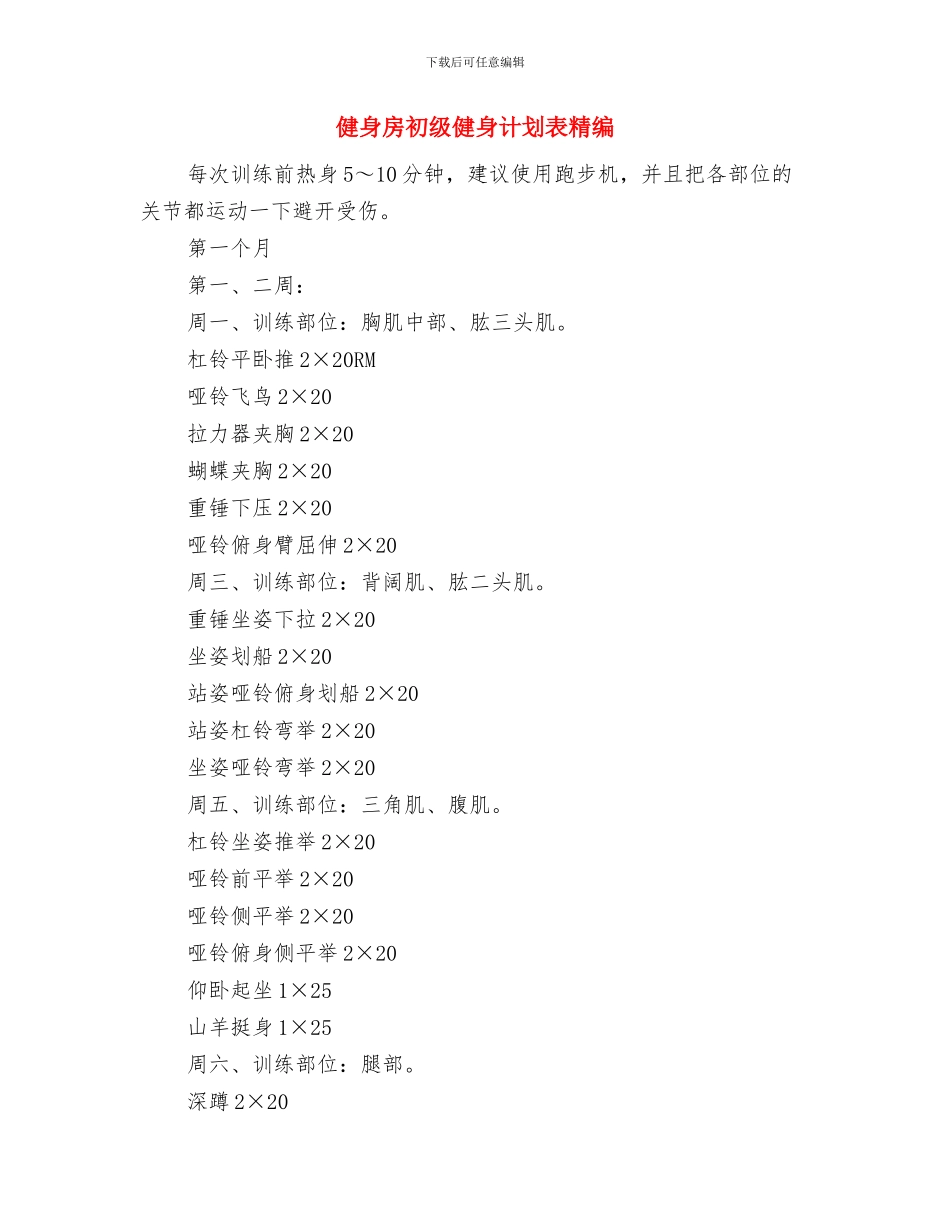 下载后可任意编辑

健身房初级健身计划表精编

每次训练前热身5～10分钟，建议使用跑步机，并且把各部位的关节都运动一下避开受伤。

第一个月

第一、二周：

周一、训练部位：胸肌中部、肱三头肌。

杠铃平卧推2×20RM

哑铃飞鸟2×20

拉力器夹胸2×20

蝴蝶夹胸2×20

重锤下压2×20

哑铃俯身臂屈伸2×20

周三、训练部位：背阔肌、肱二头肌。

重锤坐姿下拉2×20

坐姿划船2×20

站姿哑铃俯身划船2×20

站姿杠铃弯举2×20

坐姿哑铃弯举2×20

周五、训练部位：三角肌、腹肌。

杠铃坐姿推举2×20

哑铃前平举2×20

哑铃侧平举2×20

哑铃俯身侧平举2×20

仰卧起坐1×25

山羊挺身1×25

周六、训练部位：腿部。

深蹲2×20